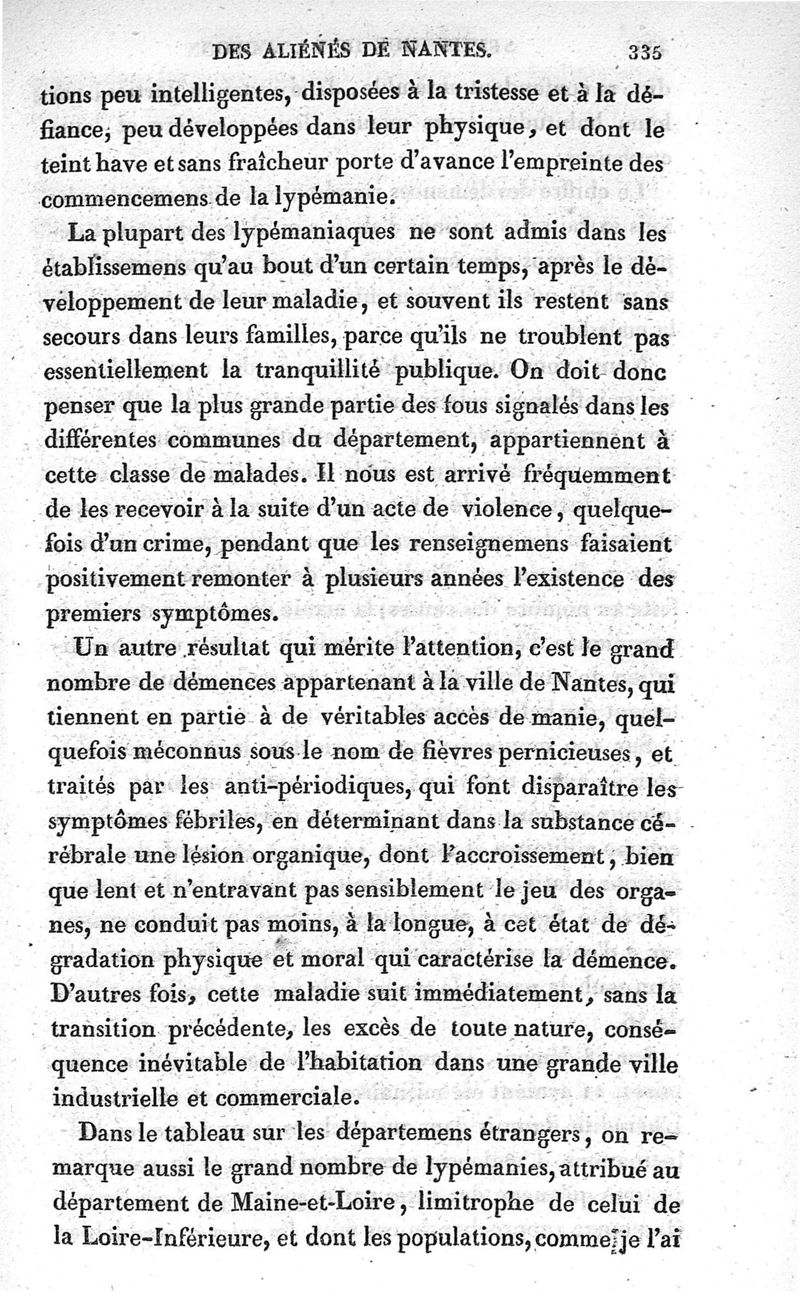 DES ALIÉNÉS DE NANTES. 335

tions peu intelligentes, disposées à la tristesse et à la défiance, peu développées dans leur physique, et dont le teint have et sans fraîcheur porte d'avance l'empreinte des commencemens de la lypémanie.

La plupart des lypémaniaques ne sont admis dans les établissemens qu'au bout d'un certain temps, après le développement de leur maladie, et souvent ils restent sans secours dans leurs familles, parce qu'ils ne troublent pas essentiellement la tranquillité publique. On doit donc penser que la plus grande partie des fous signalés dans les différentes communes du département, appartiennent à cette classe de malades. Il nous est arrivé fréquemment de les recevoir à la suite d'un acte de violence, quelquefois d'un crime, pendant que les renseignemens faisaient positivement remonter à plusieurs années l'existence des premiers symptômes.

Un autre résultat qui mérite l'attention, c'est le grand nombre de démences appartenant à la ville de Nantes, qui tiennent en partie à de véritables accès de manie, quelquefois méconnus sous le nom de fièvres pernicieuses, et traités par les anti-périodiques, qui font disparaître les symptômes fébriles, en déterminant dans la substance cérébrale une lésion organique, dont l'accroissement, bien que lent et n'entravant pas sensiblement le jeu des organes, ne conduit pas moins, à la longue, à cet état de dégradation physique et moral qui caractérise la démence. D'autres fois, cette maladie suit immédiatement, sans la transition précédente, les excès de toute nature, conséquence inévitable de l'habitation dans une grande ville industrielle et commerciale.

Dans le tableau sur les départemens étrangers, on remarque aussi le grand nombre de lypémanies, attribué au département de Maine-et-Loire, limitrophe de celui de la Loire-Inférieure, et dont les populations, comme je l'ai